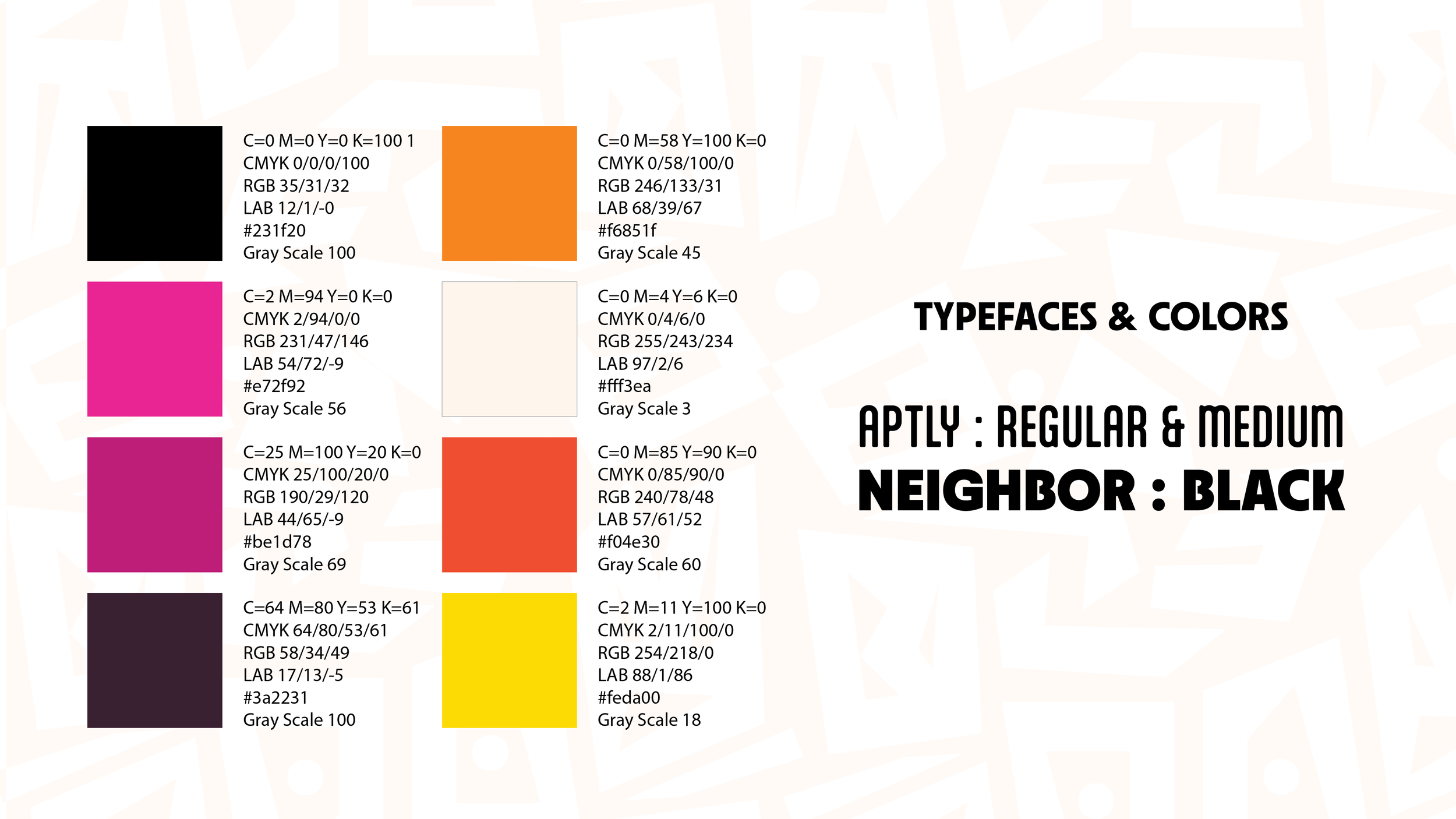 C=0 M=0 Y=0 K=100 1
CMYK 0/0/0/100
RGB 35/31/32
LAB 12/1/-0
#231f20
Gray Scale 100

C=2 M=94 Y=0 K=0
CMYK 2/94/0/0
RGB 231/47/146
LAB 54/72/-9
#e72f92
Gray Scale 56

C=25 M=100 Y=20 K=0
CMYK 25/100/20/0
RGB 190/29/120
LAB 44/65/-9
#be1d78
Gray Scale 69

C=64 M=80 Y=53 K=61
CMYK 64/80/53/61
RGB 58/34/49
LAB 17/13/-5
#3a2231
Gray Scale 100

C=0 M=58 Y=100 K=0
CMYK 0/58/100/0
RGB 246/133/31
LAB 68/39/67
#f6851f
Gray Scale 45

C=0 M=4 Y=6 K=0
CMYK 0/4/6/0
RGB 255/243/234
LAB 97/2/6
#fff3ea
Gray Scale 3

C=0 M=85 Y=90 K=0
CMYK 0/85/90/0
RGB 240/78/48
LAB 57/61/52
#f04e30
Gray Scale 60

C=2 M=11 Y=100 K=0
CMYK 2/11/100/0
RGB 254/218/0
LAB 88/1/86
#feda00
Gray Scale 18

TYPEFACES & COLORS

APTLY : REGULAR & MEDIUM
NEIGHBOR : BLACK